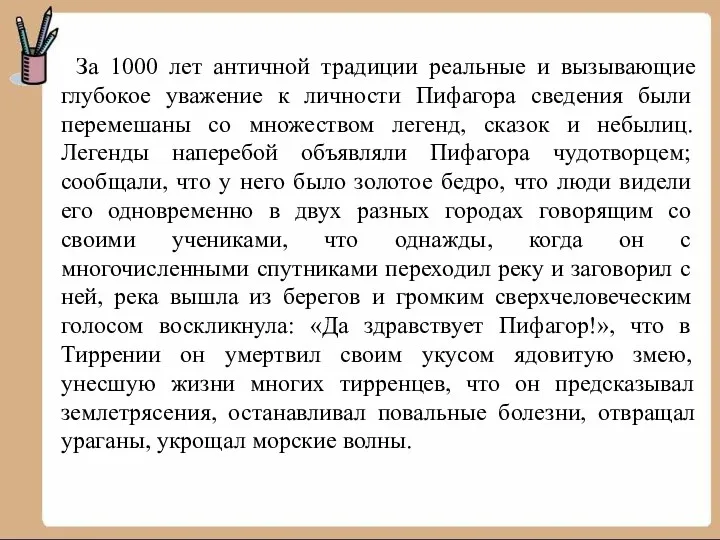 За 1000 лет античной традиции реальные и вызывающие глубокое уважение к личности Пифагора сведения были перемешаны со множеством легенд, сказок и небылиц. Легенды наперебой объявляли Пифагора чудотворцем; сообщали, что у него было золотое бедро, что люди видели его одновременно в двух разных городах говорящим со своими учениками, что однажды, когда он с многочисленными спутниками переходил реку и заговорил с ней, река вышла из берегов и громким сверхчеловеческим голосом воскликнула: «Да здравствует Пифагор!», что в Тиррении он умертвил своим укусом ядовитую змею, унесшую жизни многих тирренцев, что он предсказывал землетрясения, останавливал повальные болезни, отвращал ураганы, укрощал морские волны.